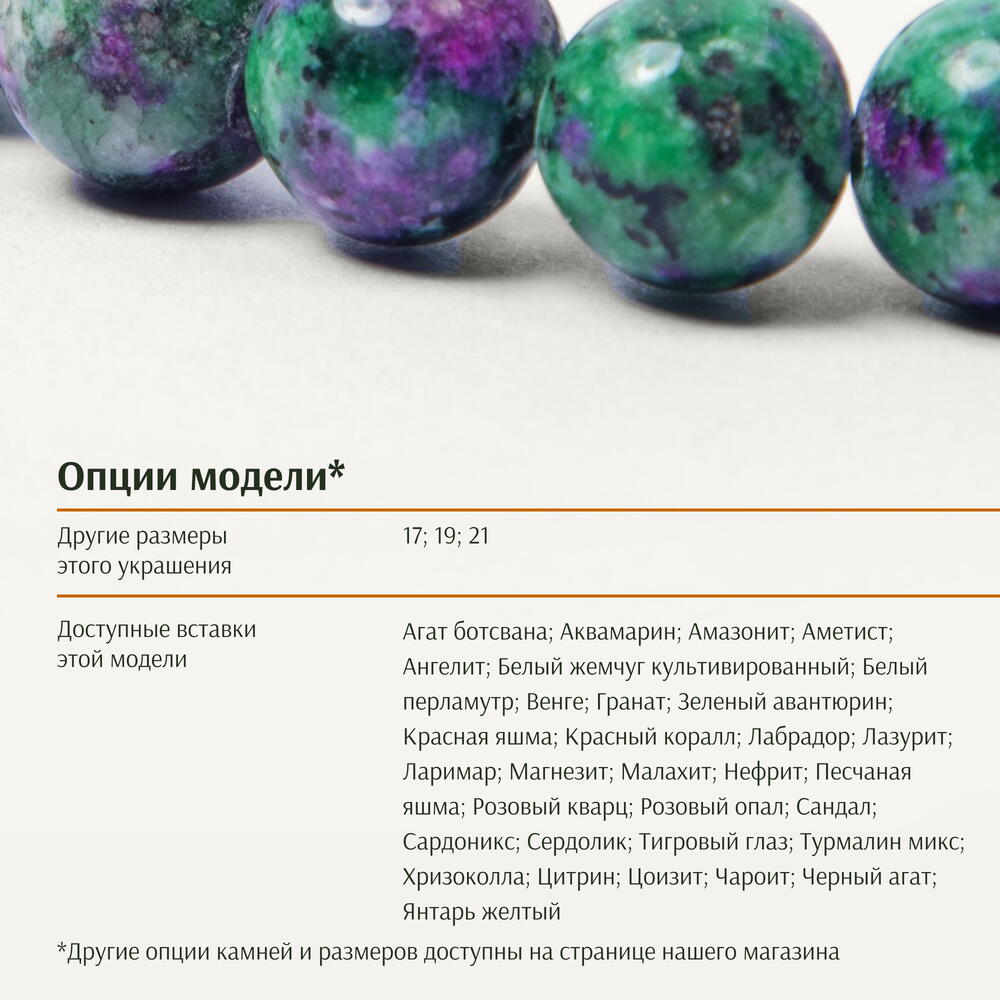 Опции модели*

Другие размеры этого украшения

17; 19; 21

Доступные вставки этой модели

Агат ботсвана; Аквамарин; Амазонит; Аметист; Ангелит; Белый жемчуг культивированный; Белый перламутр; Венге; Гранат; Зеленый авантюрин; Красная яшма; Красный коралл; Лабрадор; Лазурит; Ларимар; Магнезит; Малахит; Нефрит; Песчаная яшма; Розовый кварц; Розовый опал; Сандал; Сардоникс; Сердолик; Тигровый глаз; Турмалин микс; Хризоколла; Цитрин; Цоизит; Чароит; Черный агат; Янтарь желтый

*Другие опции камней и размеров доступны на странице нашего магазина